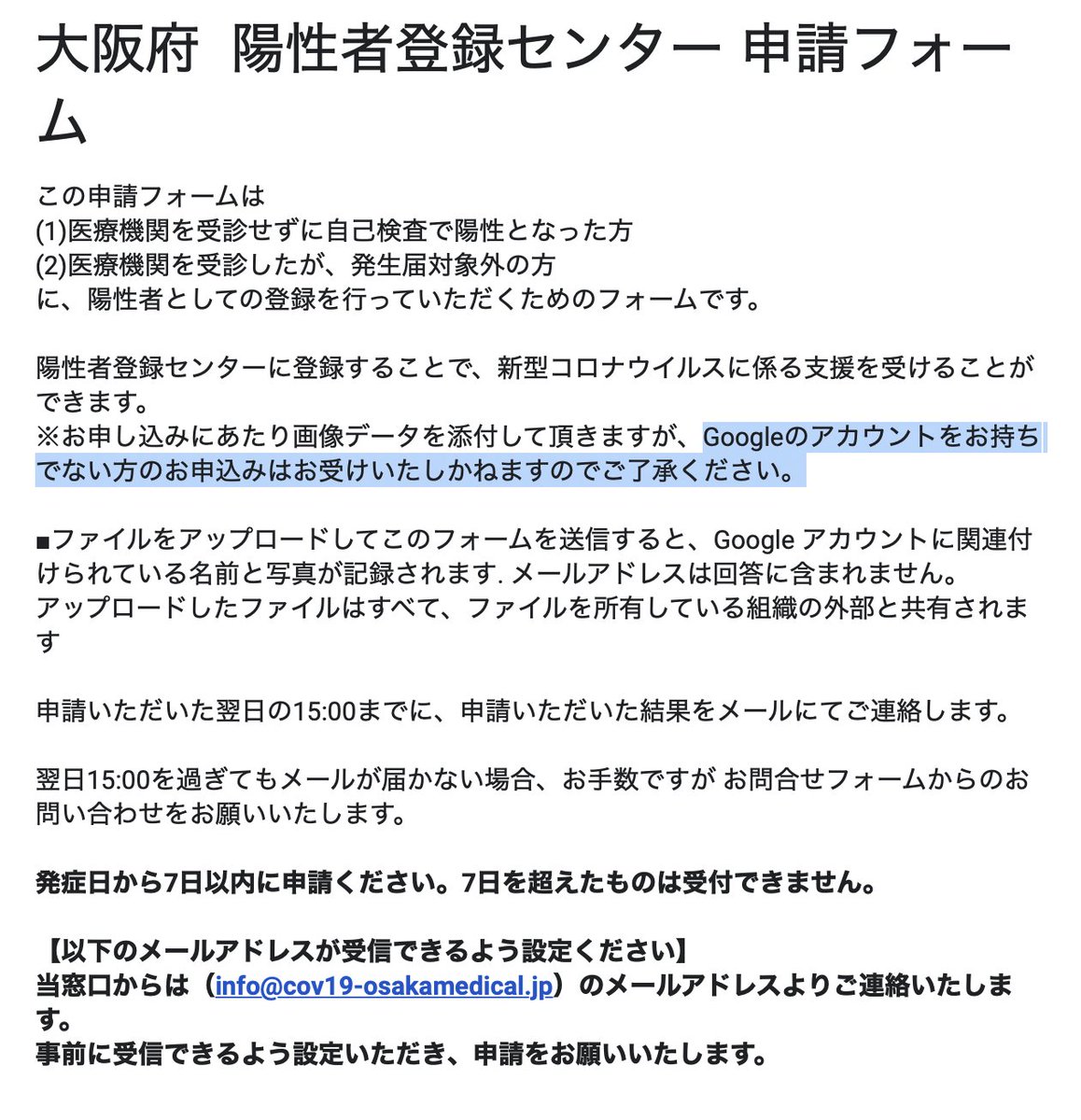 大阪府　陽性者登録センター 申請フォーム

この申請フォームは
(1)医療機関を受診せずに自己検査で陽性となった方
(2)医療機関を受診したが、発生届対象外の方
に、陽性者としての登録を行っていただくためのフォームです。

陽性者登録センターに登録することで、新型コロナウイルスに係る支援を受けることができます。
※お申し込みにあたり画像データを添付して頂きますが、Googleのアカウントをお持ちでない方のお申込みはお受けいたしかねますのでご了承ください。

■ファイルをアップロードしてこのフォームを送信すると、Google アカウントに関連付けられている名前と写真が記録されます. メールアドレスは回答に含まれません。
アップロードしたファイルはすべて、ファイルを所有している組織の外部と共有されます

申請いただいた翌日の15:00までに、申請いただいた結果をメールにてご連絡します。

翌日15:00を過ぎてもメールが届かない場合、お手数ですが お問合せフォームからのお問い合わせをお願いいたします。

発症日から7日以内に申請ください。7日を超えたものは受付できません。

【以下のメールアドレスが受信できるよう設定ください】
当窓口からは（info@cov19-osakamedical.jp）のメールアドレスよりご連絡いたします。
事前に受信できるよう設定いただき、申請をお願いいたします。